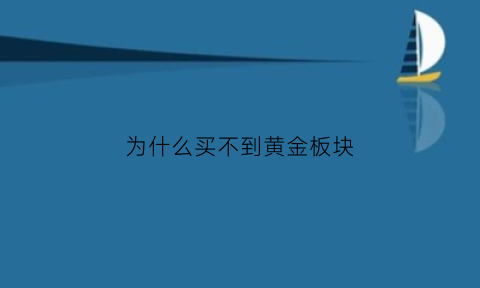 为什么买不到黄金板块